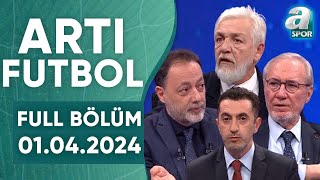 ARTI FUTBOL

FULL BÖLÜM
01.04.2024

a SPOR